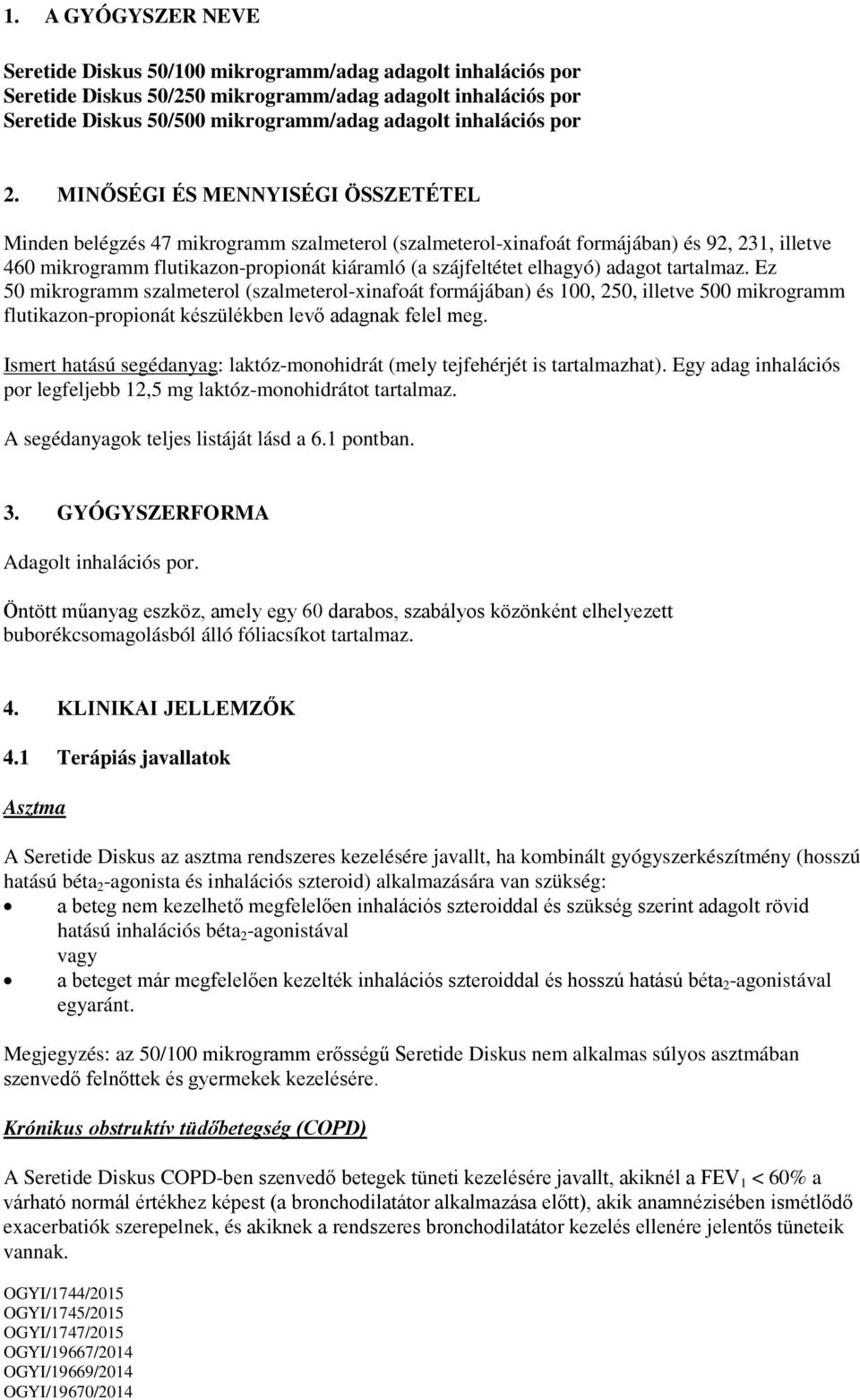 1. A GYÓGYSZER NEVE

Seretide Diskus 50/100 mikrogramm/adag adagolt inhalációs por
Seretide Diskus 50/250 mikrogramm/adag adagolt inhalációs por
Seretide Diskus 50/500 mikrogramm/adag adagolt inhalációs por

2. MINŐSÉGI ÉS MENNYISÉGI ÖSSZETÉTEL

Minden belégzés 47 mikrogramm szalmeterol (szalmeterol-xinafoát formájában) és 92, 231, illetve 460 mikrogramm flutikazon-propionát kiáramló (a szájfeltétet elhagyó) adagot tartalmaz. Ez 50 mikrogramm szalmeterol (szalmeterol-xinafoát formájában) és 100, 250, illetve 500 mikrogramm flutikazon-propionát készülékben levő adagnak felel meg.

Ismert hatású segédanyag: laktóz-monohidrát (mely tejfehérjét is tartalmazhat). Egy adag inhalációs por legfeljebb 12,5 mg laktóz-monohidrátot tartalmaz.

A segédanyagok teljes listáját lásd a 6.1 pontban.

3. GYÓGYSZERFORMA

Adagolt inhalációs por.

Öntött műanyag eszköz, amely egy 60 darabos, szabályos közönként elhelyezett buborékcsomagolásból álló fóliacsíkot tartalmaz.

4. KLINIKAI JELLEMZŐK

4.1 Terápiás javallatok

Asztma

A Seretide Diskus az asztma rendszeres kezelésére javallt, ha kombinált gyógyszerkészítmény (hosszú hatású béta$_2$-agonista és inhalációs szteroid) alkalmazására van szükség:
• a beteg nem kezelhető megfelelően inhalációs szteroiddal és szükség szerint adagolt rövid hatású inhalációs béta$_2$-agonistával
vagy
• a beteget már megfelelően kezelték inhalációs szteroiddal és hosszú hatású béta$_2$-agonistával egyaránt.

Megjegyzés: az 50/100 mikrogramm erősségű Seretide Diskus nem alkalmas súlyos asztmában szenvedő felnőttek és gyermekek kezelésére.

Krónikus obstruktív tüdőbetegség (COPD)

A Seretide Diskus COPD-ben szenvedő betegek tüneti kezelésére javallt, akiknél a FEV$_1$ < 60% a várható normál értékhez képest (a bronchodilatátor alkalmazása előtt), akik anamnézisében ismétlődő exacerbatiók szerepelnek, és akiknek a rendszeres bronchodilatátor kezelés ellenére jelentős tüneteik vannak.

OGYI/1744/2015
OGYI/1745/2015
OGYI/1747/2015
OGYI/19667/2014
OGYI/19669/2014
OGYI/19670/2014